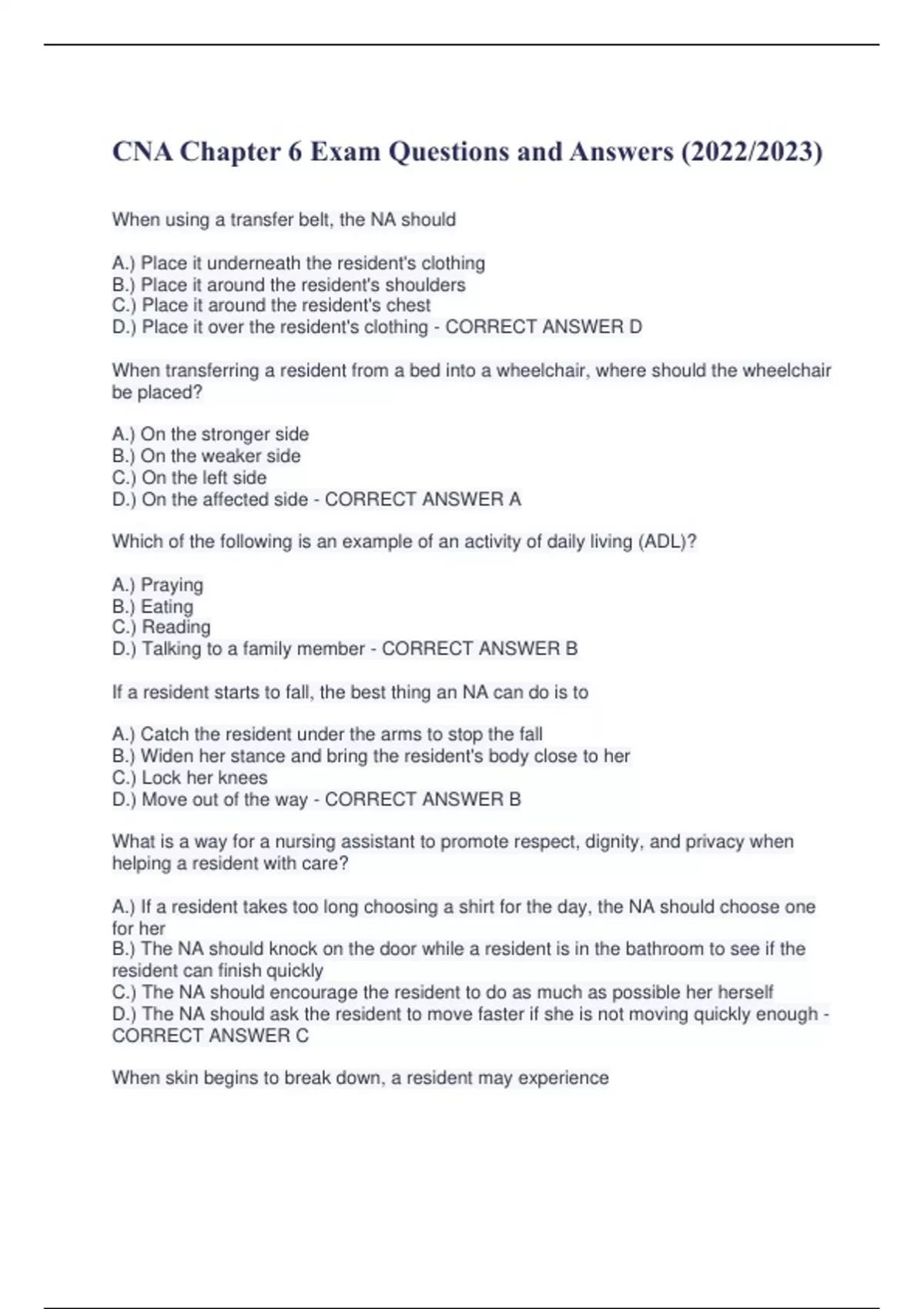 CNA Chapter 6 Exam Questions and Answers (2022/2023)

When using a transfer belt, the NA should

A.) Place it underneath the resident's clothing
B.) Place it around the resident's shoulders
C.) Place it around the resident's chest
D.) Place it over the resident's clothing - CORRECT ANSWER D

When transferring a resident from a bed into a wheelchair, where should the wheelchair be placed?

A.) On the stronger side
B.) On the weaker side
C.) On the left side
D.) On the affected side - CORRECT ANSWER A

Which of the following is an example of an activity of daily living (ADL)?

A.) Praying
B.) Eating
C.) Reading
D.) Talking to a family member - CORRECT ANSWER B

If a resident starts to fall, the best thing an NA can do is to

A.) Catch the resident under the arms to stop the fall
B.) Widen her stance and bring the resident's body close to her
C.) Lock her knees
D.) Move out of the way - CORRECT ANSWER B

What is a way for a nursing assistant to promote respect, dignity, and privacy when helping a resident with care?

A.) If a resident takes too long choosing a shirt for the day, the NA should choose one for her
B.) The NA should knock on the door while a resident is in the bathroom to see if the resident can finish quickly
C.) The NA should encourage the resident to do as much as possible her herself
D.) The NA should ask the resident to move faster if she is not moving quickly enough - CORRECT ANSWER C

When skin begins to break down, a resident may experience